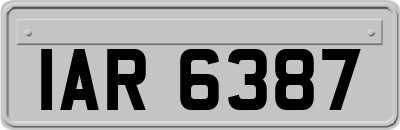 IAR 6387